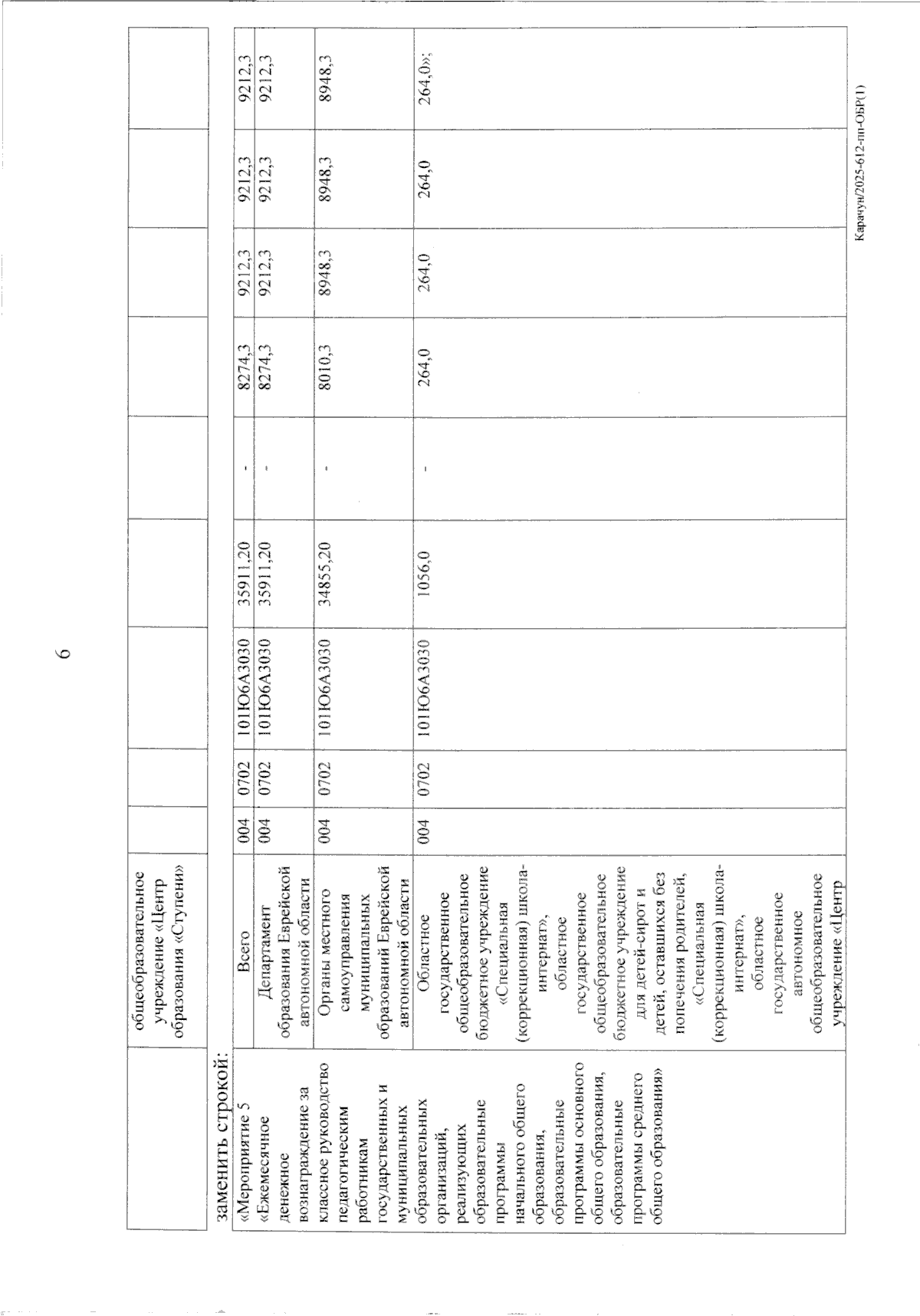 6

| | общеобразовательное учреждение «Центр образования «Ступени» | | | | | | | | | |
|---|---|---|---|---|---|---|---|---|---|---|

заменить строкой:

| «Мероприятие 5 «Ежемесячное денежное вознаграждение за классное руководство педагогическим работникам государственных и муниципальных образовательных организаций, реализующих образовательные программы начального общего образования, образовательные программы основного общего образования, образовательные программы среднего общего образования» | Всего | 004 | 0702 | 101Ю6А3030 | 35911,20 | - | 8274,3 | 9212,3 | 9212,3 | 9212,3 |
|---|---|---|---|---|---|---|---|---|---|---|
| | Департамент образования Еврейской автономной области | 004 | 0702 | 101Ю6А3030 | 35911,20 | - | 8274,3 | 9212,3 | 9212,3 | 9212,3 |
| | Органы местного самоуправления муниципальных образований Еврейской автономной области | 004 | 0702 | 101Ю6А3030 | 34855,20 | - | 8010,3 | 8948,3 | 8948,3 | 8948,3 |
| | Областное государственное общеобразовательное бюджетное учреждение «Специальная (коррекционная) школа-интернат», областное государственное общеобразовательное бюджетное учреждение для детей-сирот и детей, оставшихся без попечения родителей, «Специальная (коррекционная) школа-интернат», областное государственное автономное общеобразовательное учреждение «Центр | 004 | 0702 | 101Ю6А3030 | 1056,0 | - | 264,0 | 264,0 | 264,0 | 264,0»; |

Карачун/2025-612-пп-ОБР(1)